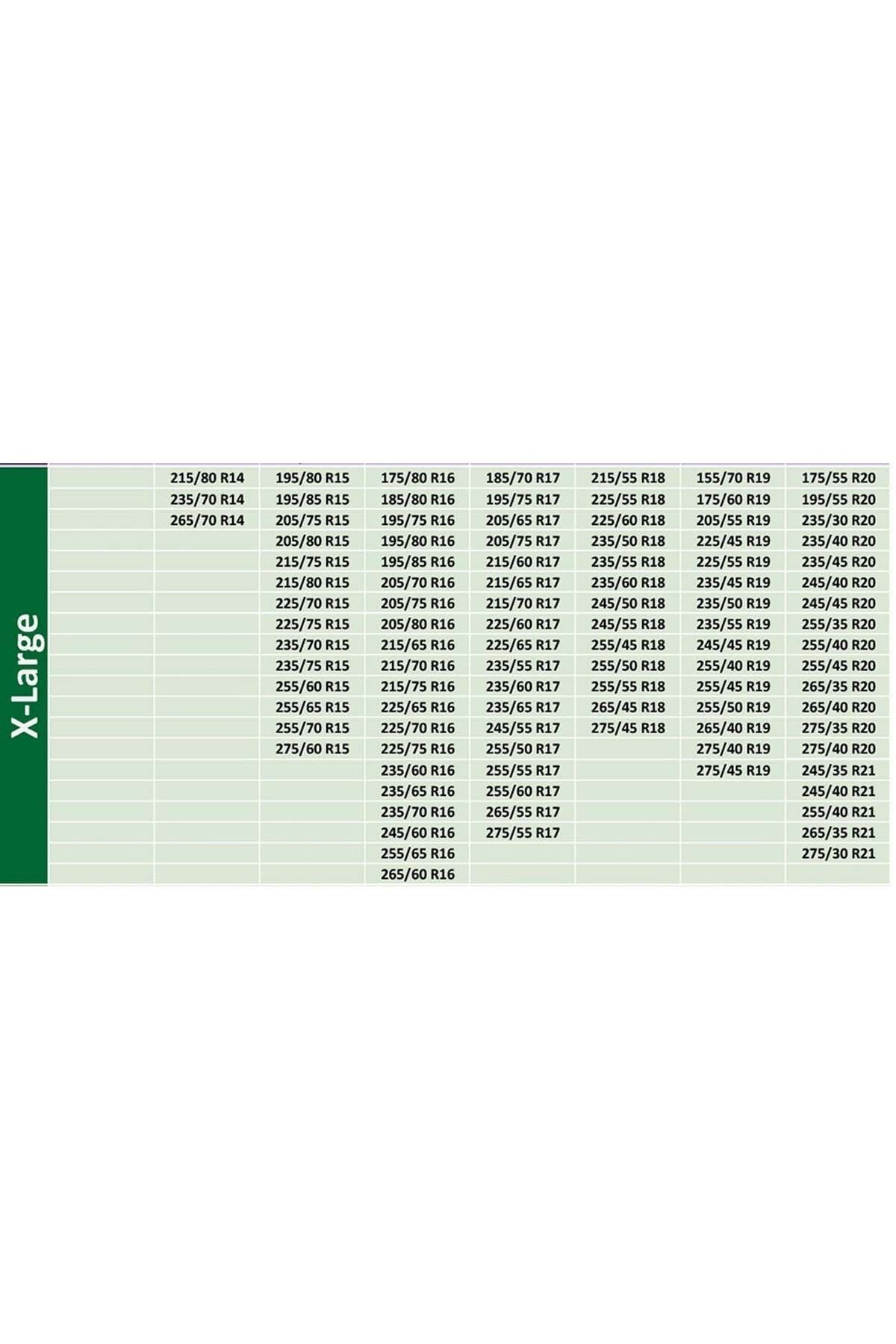 X-Large

| | | | | | | | |
|---|---|---|---|---|---|---|---|
| | 215/80 R14 | 195/80 R15 | 175/80 R16 | 185/70 R17 | 215/55 R18 | 155/70 R19 | 175/55 R20 |
| | 235/70 R14 | 195/85 R15 | 185/80 R16 | 195/75 R17 | 225/55 R18 | 175/60 R19 | 195/55 R20 |
| | 265/70 R14 | 205/75 R15 | 195/75 R16 | 205/65 R17 | 225/60 R18 | 205/55 R19 | 235/30 R20 |
| | | 205/80 R15 | 195/80 R16 | 205/75 R17 | 235/50 R18 | 225/45 R19 | 235/40 R20 |
| | | 215/75 R15 | 195/85 R16 | 215/60 R17 | 235/55 R18 | 225/55 R19 | 235/45 R20 |
| | | 215/80 R15 | 205/70 R16 | 215/65 R17 | 235/60 R18 | 235/45 R19 | 245/40 R20 |
| | | 225/70 R15 | 205/75 R16 | 215/70 R17 | 245/50 R18 | 235/50 R19 | 245/45 R20 |
| | | 225/75 R15 | 205/80 R16 | 225/60 R17 | 245/55 R18 | 235/55 R19 | 255/35 R20 |
| | | 235/70 R15 | 215/65 R16 | 225/65 R17 | 255/45 R18 | 245/45 R19 | 255/40 R20 |
| | | 235/75 R15 | 215/70 R16 | 235/55 R17 | 255/50 R18 | 255/40 R19 | 255/45 R20 |
| | | 255/60 R15 | 215/75 R16 | 235/60 R17 | 255/55 R18 | 255/45 R19 | 265/35 R20 |
| | | 255/65 R15 | 225/65 R16 | 235/65 R17 | 265/45 R18 | 255/50 R19 | 265/40 R20 |
| | | 255/70 R15 | 225/70 R16 | 245/55 R17 | 275/45 R18 | 265/40 R19 | 275/35 R20 |
| | | 275/60 R15 | 225/75 R16 | 255/50 R17 | | 275/40 R19 | 275/40 R20 |
| | | | 235/60 R16 | 255/55 R17 | | 275/45 R19 | 245/35 R21 |
| | | | 235/65 R16 | 255/60 R17 | | | 245/40 R21 |
| | | | 235/70 R16 | 265/55 R17 | | | 255/40 R21 |
| | | | 245/60 R16 | 275/55 R17 | | | 265/35 R21 |
| | | | 255/65 R16 | | | | 275/30 R21 |
| | | | 265/60 R16 | | | | |